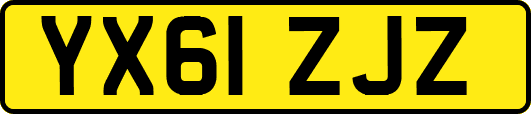 YX61 ZJZ